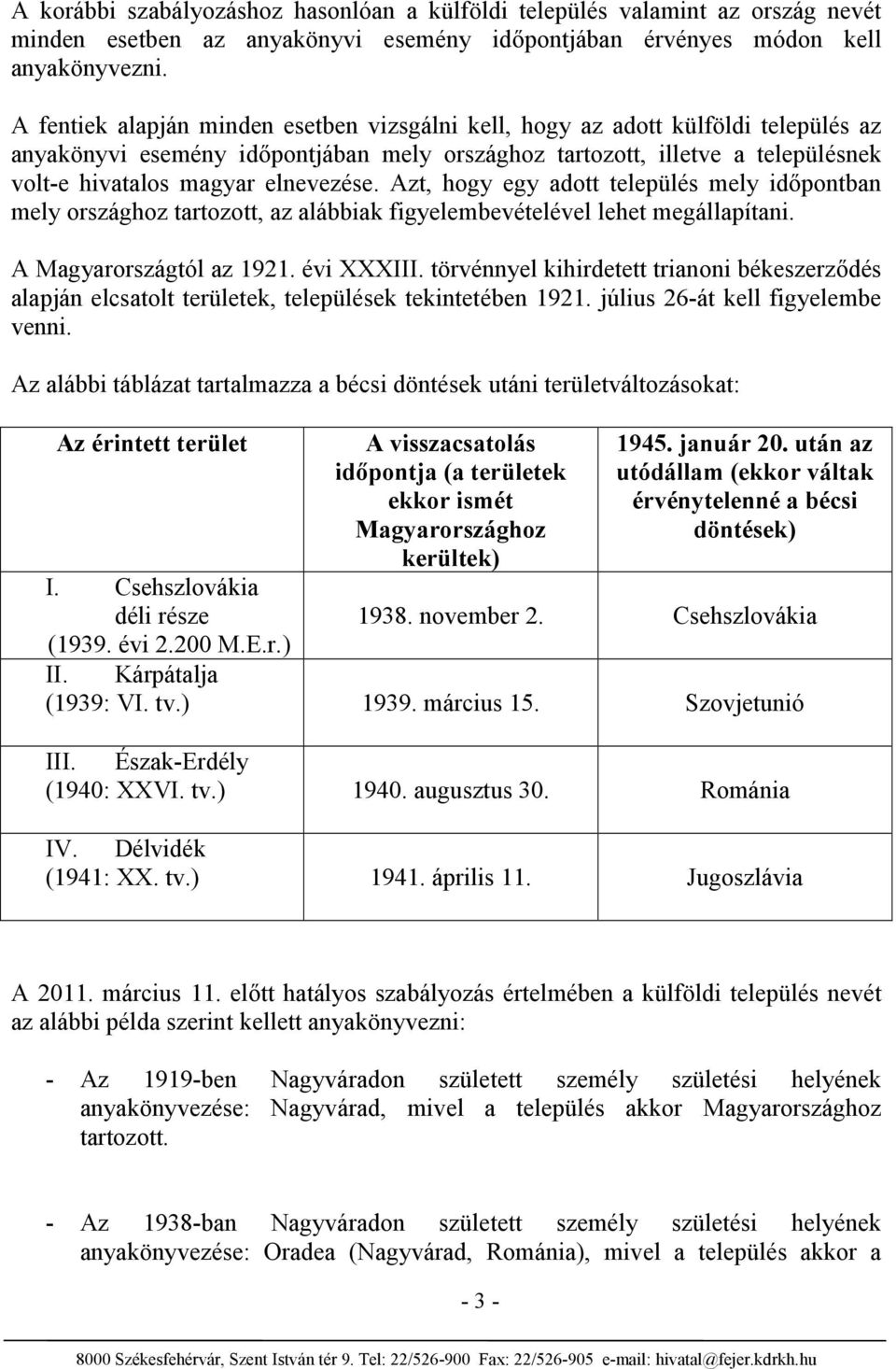 A korábbi szabályozáshoz hasonlóan a külföldi település valamint az ország nevét minden esetben az anyakönyvi esemény időpontjában érvényes módon kell anyakönyvezni.

A fentiek alapján minden esetben vizsgálni kell, hogy az adott külföldi település az anyakönyvi esemény időpontjában mely országhoz tartozott, illetve a településnek volt-e hivatalos magyar elnevezése. Azt, hogy egy adott település mely időpontban mely országhoz tartozott, az alábbiak figyelembevételével lehet megállapítani.

A Magyarországtól az 1921. évi XXXIII. törvénnyel kihirdetett trianoni békeszerződés alapján elcsatolt területek, települések tekintetében 1921. július 26-át kell figyelembe venni.

Az alábbi táblázat tartalmazza a bécsi döntések utáni területváltozásokat:

| Az érintett terület | A visszacsatolás időpontja (a területek ekkor ismét Magyarországhoz kerültek) | 1945. január 20. után az utódállam (ekkor váltak érvénytelenné a bécsi döntések) |
|---|---|---|
| I. Csehszlovákia déli része (1939. évi 2.200 M.E.r.) | 1938. november 2. | Csehszlovákia |
| II. Kárpátalja (1939: VI. tv.) | 1939. március 15. | Szovjetunió |
| III. Észak-Erdély (1940: XXVI. tv.) | 1940. augusztus 30. | Románia |
| IV. Délvidék (1941: XX. tv.) | 1941. április 11. | Jugoszlávia |

A 2011. március 11. előtt hatályos szabályozás értelmében a külföldi település nevét az alábbi példa szerint kellett anyakönyvezni:

- Az 1919-ben Nagyváradon született személy születési helyének anyakönyvezése: Nagyvárad, mivel a település akkor Magyarországhoz tartozott.

- Az 1938-ban Nagyváradon született személy születési helyének anyakönyvezése: Oradea (Nagyvárad, Románia), mivel a település akkor a

- 3 -

8000 Székesfehérvár, Szent István tér 9. Tel: 22/526-900 Fax: 22/526-905 e-mail: hivatal@fejer.kdrkh.hu